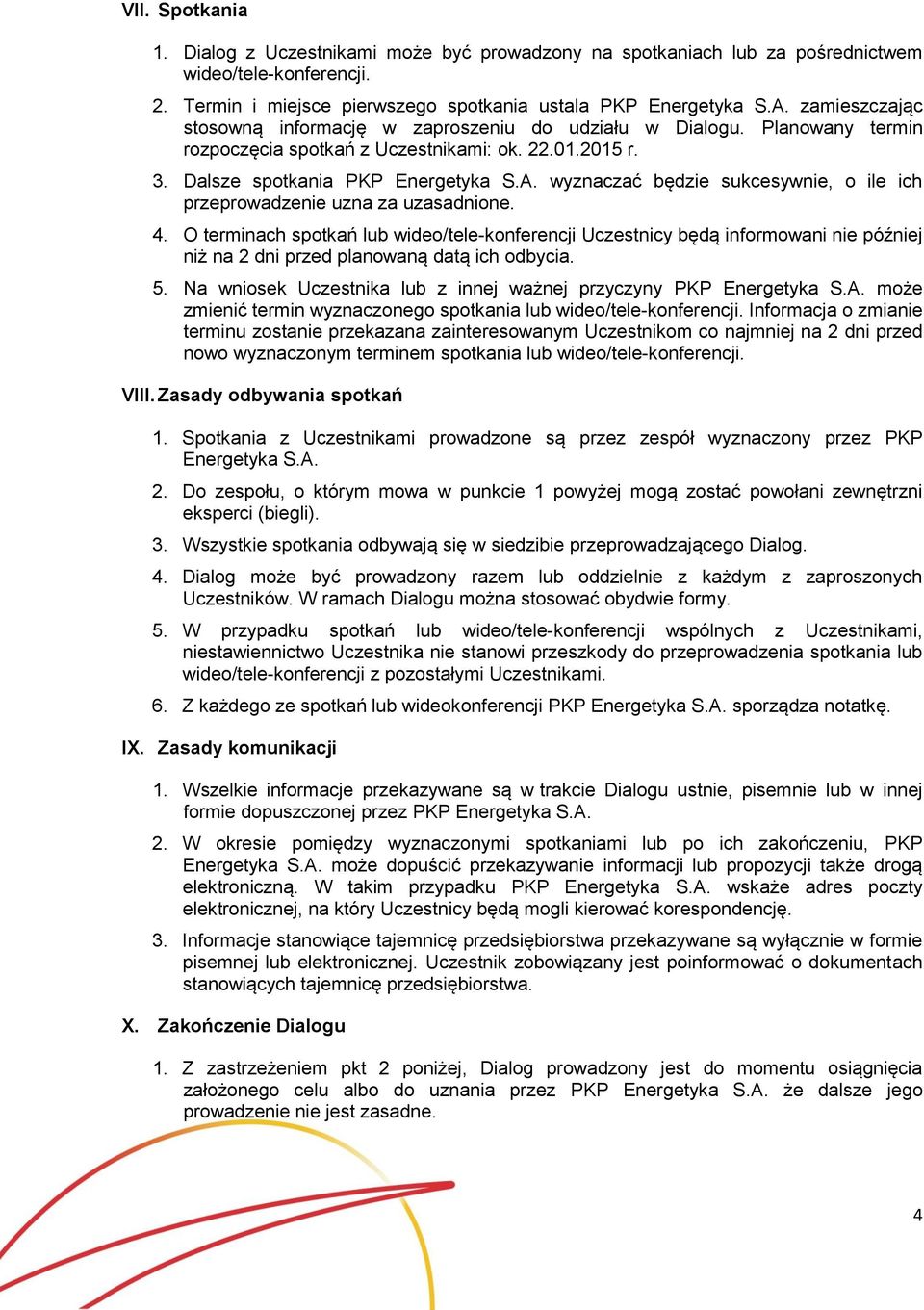 VII. Spotkania

1. Dialog z Uczestnikami może być prowadzony na spotkaniach lub za pośrednictwem wideo/tele-konferencji.

2. Termin i miejsce pierwszego spotkania ustala PKP Energetyka S.A. zamieszczając stosowną informację w zaproszeniu do udziału w Dialogu. Planowany termin rozpoczęcia spotkań z Uczestnikami: ok. 22.01.2015 r.

3. Dalsze spotkania PKP Energetyka S.A. wyznaczać będzie sukcesywnie, o ile ich przeprowadzenie uzna za uzasadnione.

4. O terminach spotkań lub wideo/tele-konferencji Uczestnicy będą informowani nie później niż na 2 dni przed planowaną datą ich odbycia.

5. Na wniosek Uczestnika lub z innej ważnej przyczyny PKP Energetyka S.A. może zmienić termin wyznaczonego spotkania lub wideo/tele-konferencji. Informacja o zmianie terminu zostanie przekazana zainteresowanym Uczestnikom co najmniej na 2 dni przed nowo wyznaczonym terminem spotkania lub wideo/tele-konferencji.

VIII. Zasady odbywania spotkań

1. Spotkania z Uczestnikami prowadzone są przez zespół wyznaczony przez PKP Energetyka S.A.

2. Do zespołu, o którym mowa w punkcie 1 powyżej mogą zostać powołani zewnętrzni eksperci (biegli).

3. Wszystkie spotkania odbywają się w siedzibie przeprowadzającego Dialog.

4. Dialog może być prowadzony razem lub oddzielnie z każdym z zaproszonych Uczestników. W ramach Dialogu można stosować obydwie formy.

5. W przypadku spotkań lub wideo/tele-konferencji wspólnych z Uczestnikami, niestawiennictwo Uczestnika nie stanowi przeszkody do przeprowadzenia spotkania lub wideo/tele-konferencji z pozostałymi Uczestnikami.

6. Z każdego ze spotkań lub wideokonferencji PKP Energetyka S.A. sporządza notatkę.

IX. Zasady komunikacji

1. Wszelkie informacje przekazywane są w trakcie Dialogu ustnie, pisemnie lub w innej formie dopuszczonej przez PKP Energetyka S.A.

2. W okresie pomiędzy wyznaczonymi spotkaniami lub po ich zakończeniu, PKP Energetyka S.A. może dopuścić przekazywanie informacji lub propozycji także drogą elektroniczną. W takim przypadku PKP Energetyka S.A. wskaże adres poczty elektronicznej, na który Uczestnicy będą mogli kierować korespondencję.

3. Informacje stanowiące tajemnicę przedsiębiorstwa przekazywane są wyłącznie w formie pisemnej lub elektronicznej. Uczestnik zobowiązany jest poinformować o dokumentach stanowiących tajemnicę przedsiębiorstwa.

X. Zakończenie Dialogu

1. Z zastrzeżeniem pkt 2 poniżej, Dialog prowadzony jest do momentu osiągnięcia założonego celu albo do uznania przez PKP Energetyka S.A. że dalsze jego prowadzenie nie jest zasadne.

4